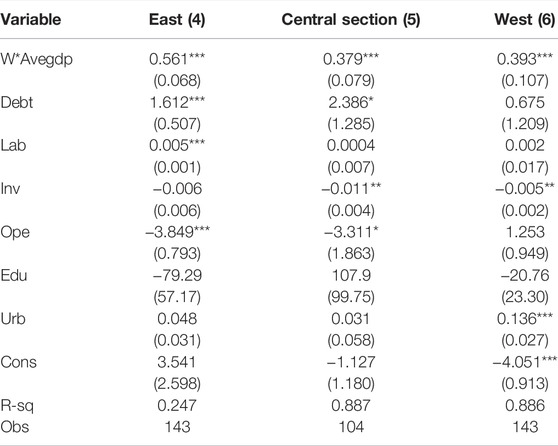 | Variable | East (4) | Central section (5) | West (6) |
|---|---|---|---|
| W*Avegdp | 0.561*** | 0.379*** | 0.393*** |
| | (0.068) | (0.079) | (0.107) |
| Debt | 1.612*** | 2.386* | 0.675 |
| | (0.507) | (1.285) | (1.209) |
| Lab | 0.005*** | 0.0004 | 0.002 |
| | (0.001) | (0.007) | (0.017) |
| Inv | −0.006 | −0.011** | −0.005** |
| | (0.006) | (0.004) | (0.002) |
| Ope | −3.849*** | −3.311* | 1.253 |
| | (0.793) | (1.863) | (0.949) |
| Edu | −79.29 | 107.9 | −20.76 |
| | (57.17) | (99.75) | (23.30) |
| Urb | 0.048 | 0.031 | 0.136*** |
| | (0.031) | (0.058) | (0.027) |
| Cons | 3.541 | −1.127 | −4.051*** |
| | (2.598) | (1.180) | (0.913) |
| R-sq | 0.247 | 0.887 | 0.886 |
| Obs | 143 | 104 | 143 |